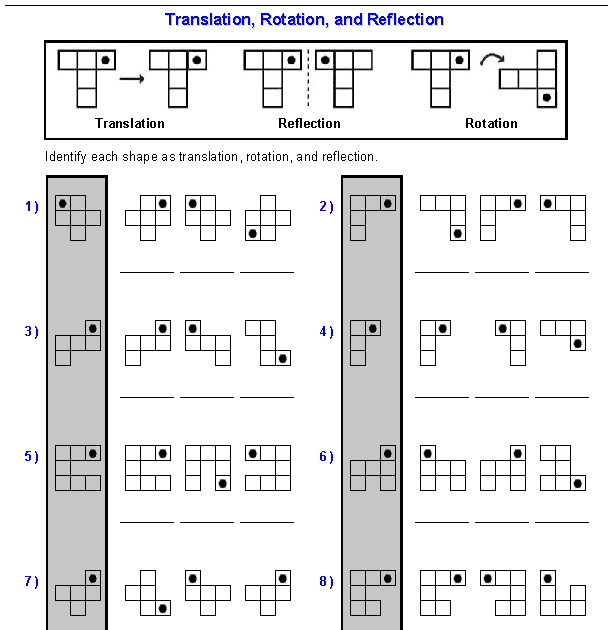 Translation, Rotation, and Reflection

Translation

Reflection

Rotation

Identify each shape as translation, rotation, and reflection.

1)

2)

3)

4)

5)

6)

7)

8)